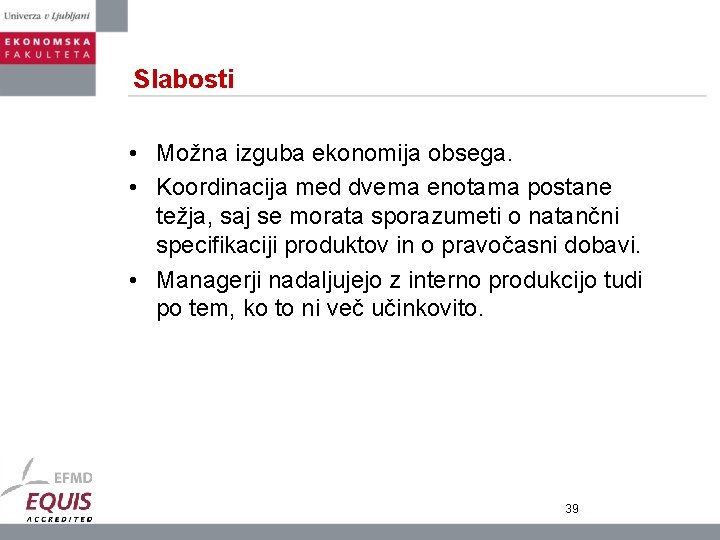 Univerza v Ljubljani

EKONOMSKA FAKULTETA

Slabosti

• Možna izguba ekonomija obsega.
• Koordinacija med dvema enotama postane težja, saj se morata sporazumeti o natančni specifikaciji produktov in o pravočasni dobavi.
• Managerji nadaljujejo z interno produkcijo tudi po tem, ko to ni več učinkovito.

EFMD
EQUIS
ACCREDITED

39